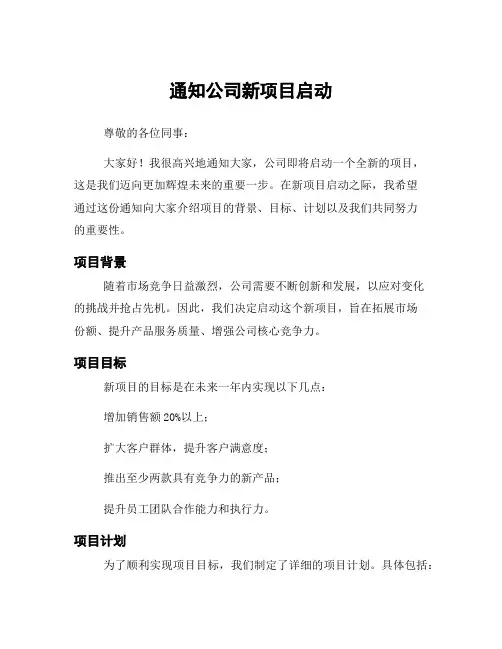 通知公司新项目启动

尊敬的各位同事：

大家好！我很高兴地通知大家，公司即将启动一个全新的项目，这是我们迈向更加辉煌未来的重要一步。在新项目启动之际，我希望通过这份通知向大家介绍项目的背景、目标、计划以及我们共同努力的重要性。

项目背景

随着市场竞争日益激烈，公司需要不断创新和发展，以应对变化的挑战并抢占先机。因此，我们决定启动这个新项目，旨在拓展市场份额、提升产品服务质量、增强公司核心竞争力。

项目目标

新项目的目标是在未来一年内实现以下几点：

增加销售额 20%以上；

扩大客户群体，提升客户满意度；

推出至少两款具有竞争力的新产品；

提升员工团队合作能力和执行力。

项目计划

为了顺利实现项目目标，我们制定了详细的项目计划。具体包括：